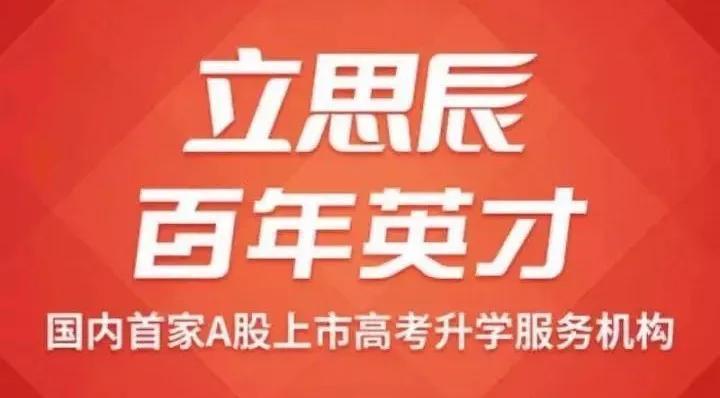 立思辰
百年英才
国内首家A股上市高考升学服务机构